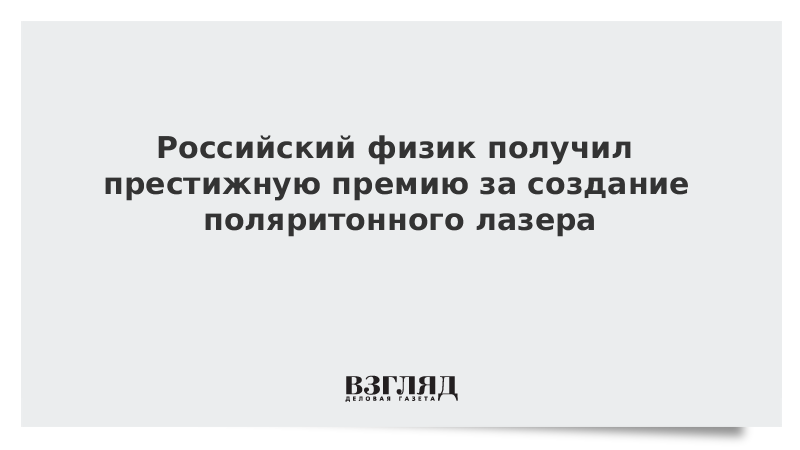 Российский физик получил престижную премию за создание поляритонного лазера

ВЗГЛЯД
ДЕЛОВАЯ ГАЗЕТА